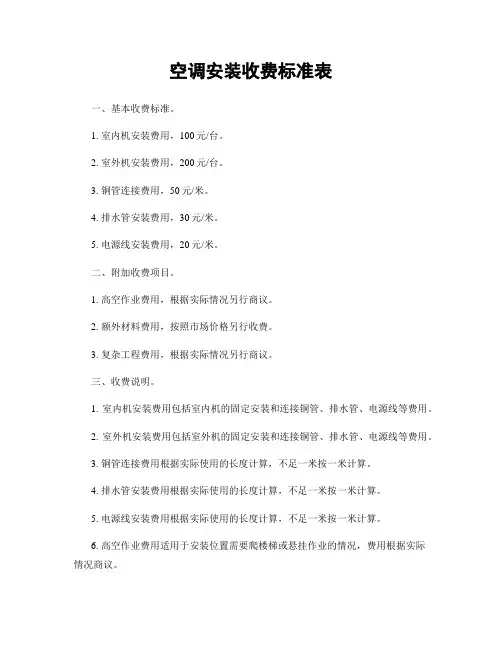 空调安装收费标准表

一、基本收费标准。

1. 室内机安装费用，100元/台。

2. 室外机安装费用，200元/台。

3. 铜管连接费用，50元/米。

4. 排水管安装费用，30元/米。

5. 电源线安装费用，20元/米。

二、附加收费项目。

1. 高空作业费用，根据实际情况另行商议。

2. 额外材料费用，按照市场价格另行收费。

3. 复杂工程费用，根据实际情况另行商议。

三、收费说明。

1. 室内机安装费用包括室内机的固定安装和连接铜管、排水管、电源线等费用。

2. 室外机安装费用包括室外机的固定安装和连接铜管、排水管、电源线等费用。

3. 铜管连接费用根据实际使用的长度计算，不足一米按一米计算。

4. 排水管安装费用根据实际使用的长度计算，不足一米按一米计算。

5. 电源线安装费用根据实际使用的长度计算，不足一米按一米计算。

6. 高空作业费用适用于安装位置需要爬楼梯或悬挂作业的情况，费用根据实际情况商议。